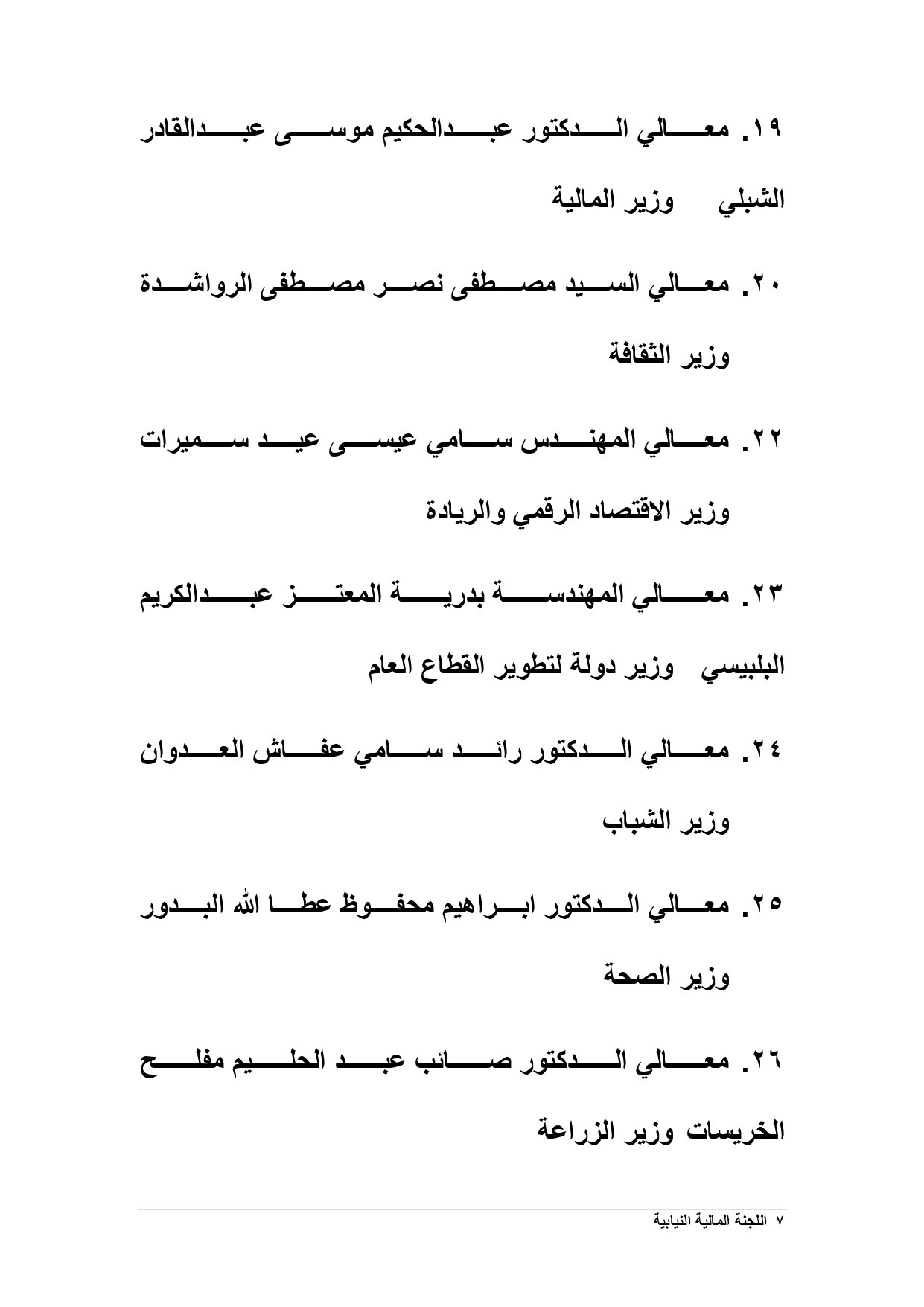 ١٩. معالي الدكتور عبدالحكيم موسى عبدالقادر الشبلي وزير المالية

٢٠. معالي السيد مصطفى نصر مصطفى الرواشدة وزير الثقافة

٢٢. معالي المهندس سامي عيسى عيد سميرات وزير الاقتصاد الرقمي والريادة

٢٣. معالي المهندسة بدرية المعتز عبدالكريم البلبيسي وزير دولة لتطوير القطاع العام

٢٤. معالي الدكتور رائد سامي عفاش العدوان وزير الشباب

٢٥. معالي الدكتور ابراهيم محفوظ عطا الله البدور وزير الصحة

٢٦. معالي الدكتور صائب عبد الحليم مفلح الخريسات وزير الزراعة

٧ اللجنة المالية النيابية